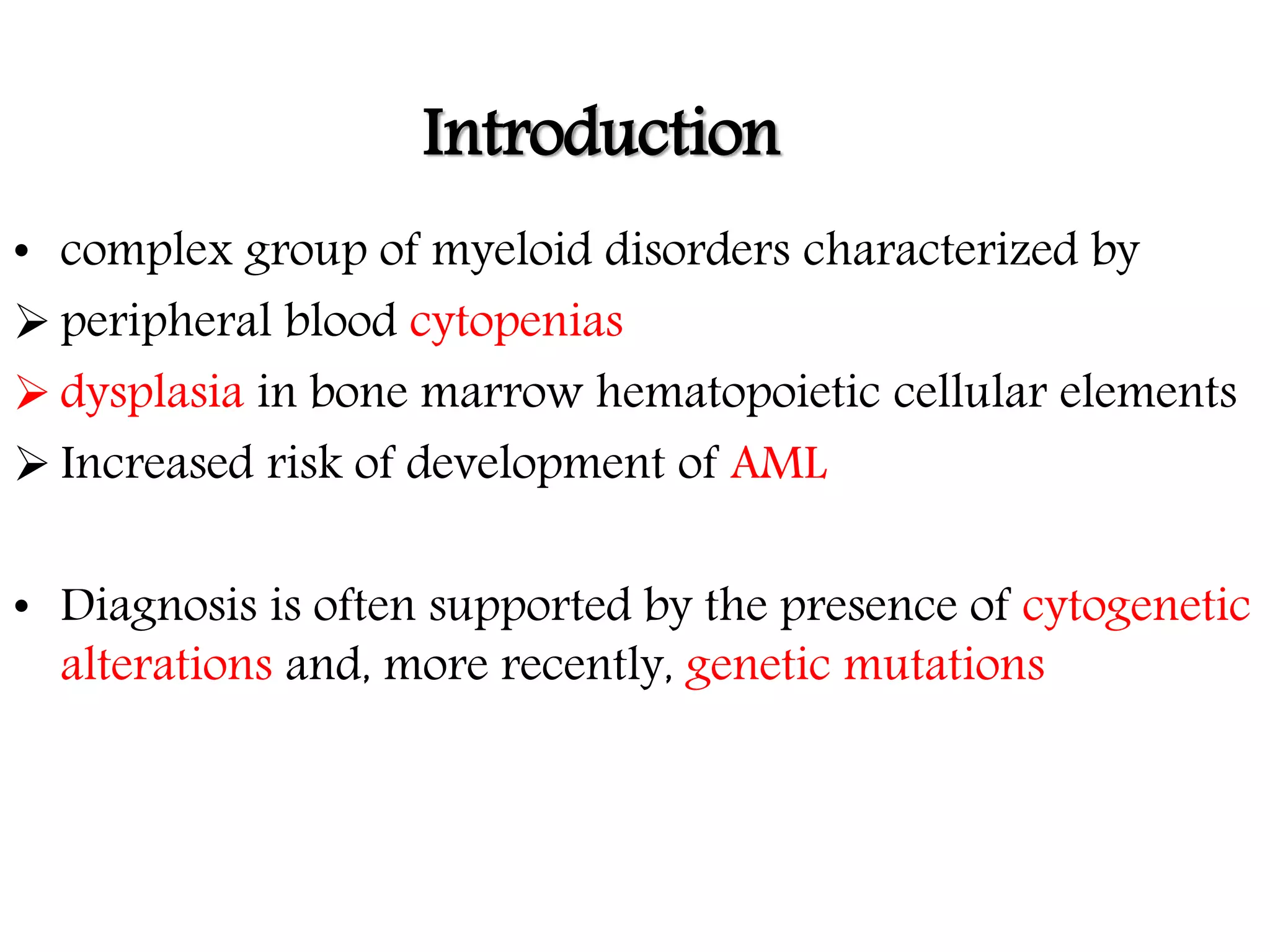 Introduction

• complex group of myeloid disorders characterized by
➢ peripheral blood cytopenias
➢ dysplasia in bone marrow hematopoietic cellular elements
➢ Increased risk of development of AML

• Diagnosis is often supported by the presence of cytogenetic alterations and, more recently, genetic mutations